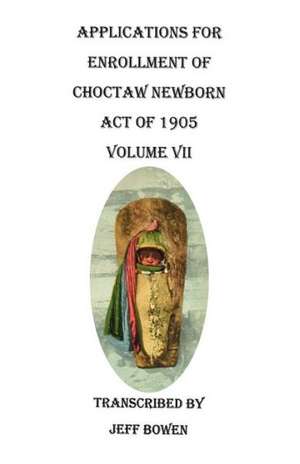 APPLICATIONS FOR ENROLLMENT OF CHOCTAW NEWBORN ACT OF 1905 VOLUME VII

TRANSCRIBED BY JEFF BOWEN